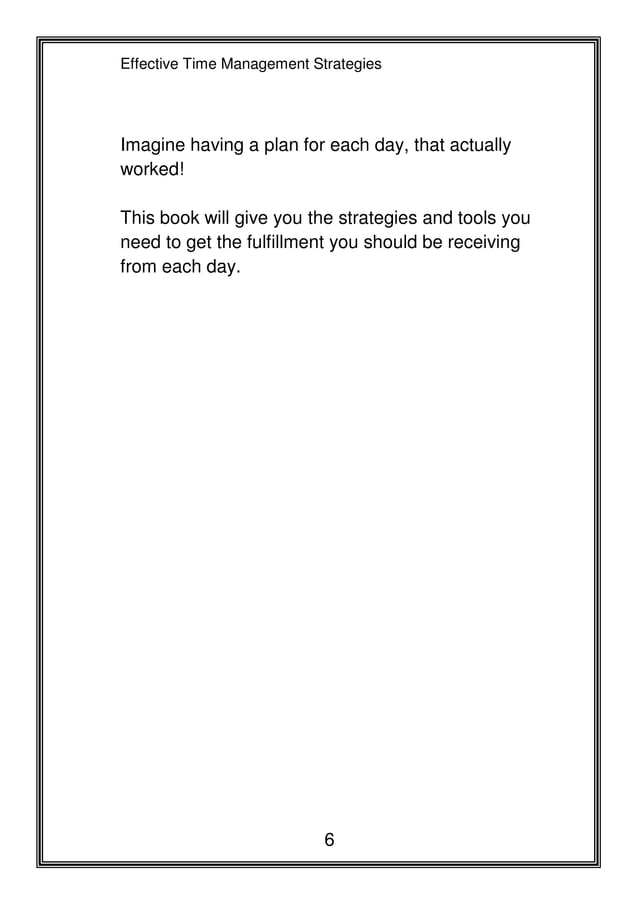 Effective Time Management Strategies

Imagine having a plan for each day, that actually worked!

This book will give you the strategies and tools you need to get the fulfillment you should be receiving from each day.

6